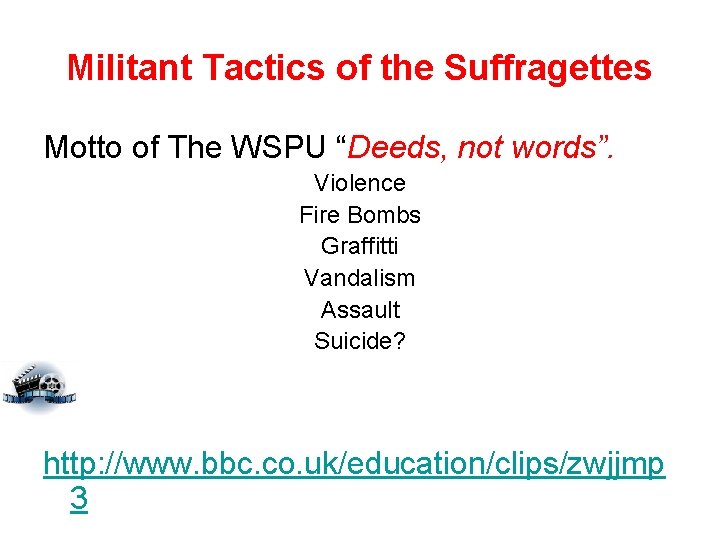 Militant Tactics of the Suffragettes

Motto of The WSPU “Deeds, not words”.

Violence
Fire Bombs
Graffitti
Vandalism
Assault
Suicide?

http://www.bbc.co.uk/education/clips/zwjjmp3